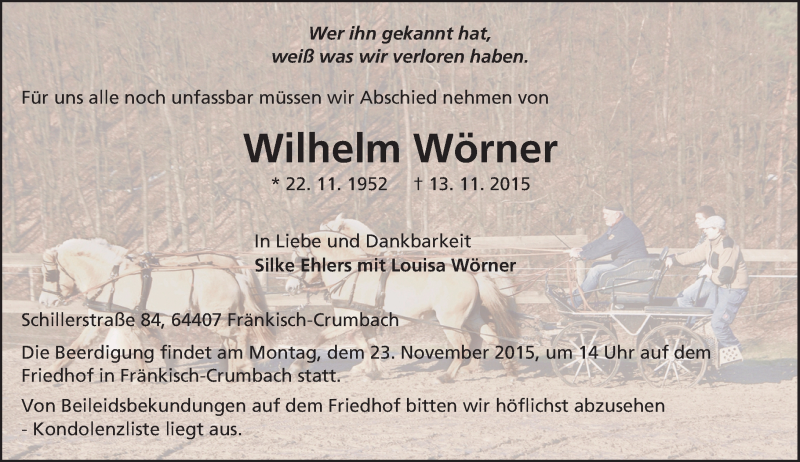 Wer ihn gekannt hat,
weiß was wir verloren haben.

Für uns alle noch unfassbar müssen wir Abschied nehmen von

Wilhelm Wörner

* 22. 11. 1952 † 13. 11. 2015

In Liebe und Dankbarkeit
Silke Ehlers mit Louisa Wörner

Schillerstraße 84, 64407 Fränkisch-Crumbach

Die Beerdigung findet am Montag, dem 23. November 2015, um 14 Uhr auf dem Friedhof in Fränkisch-Crumbach statt.

Von Beileidsbekundungen auf dem Friedhof bitten wir höflichst abzusehen
- Kondolenzliste liegt aus.